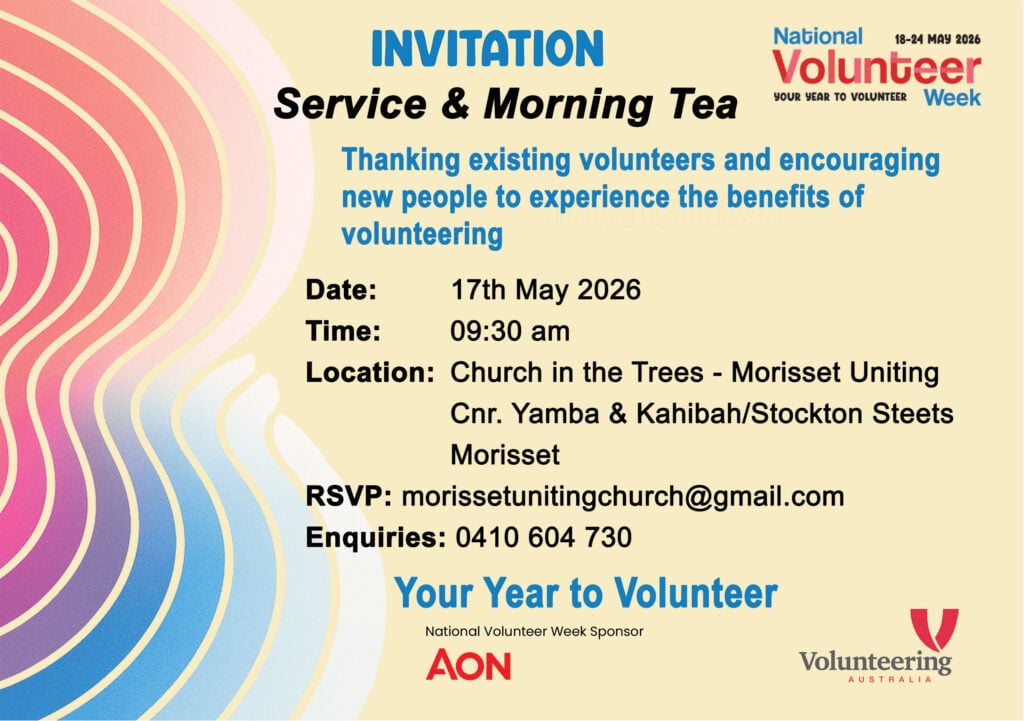 INVITATION
Service & Morning Tea

National Volunteer Week
18-24 MAY 2026
YOUR YEAR TO VOLUNTEER

Thanking existing volunteers and encouraging new people to experience the benefits of volunteering

Date: 17th May 2026
Time: 09:30 am
Location: Church in the Trees - Morisset Uniting
Cnr. Yamba & Kahibah/Stockton Steets
Morisset
RSVP: morissetunitingchurch@gmail.com
Enquiries: 0410 604 730

Your Year to Volunteer

National Volunteer Week Sponsor
AON

Volunteering
AUSTRALIA